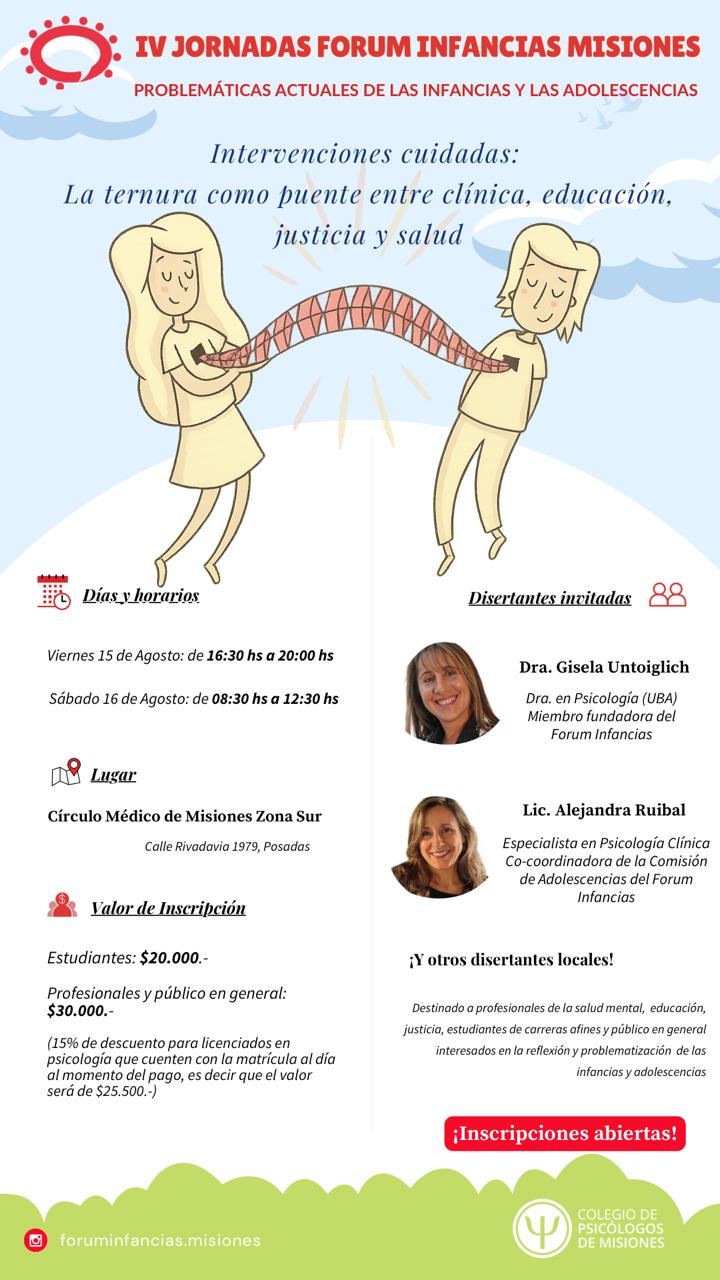 IV JORNADAS FORUM INFANCIAS MISIONES

PROBLEMÁTICAS ACTUALES DE LAS INFANCIAS Y LAS ADOLESCENCIAS

Intervenciones cuidadas:
La ternura como puente entre clínica, educación, justicia y salud

Días y horarios

Viernes 15 de Agosto: de 16:30 hs a 20:00 hs

Sábado 16 de Agosto: de 08:30 hs a 12:30 hs

Lugar

Círculo Médico de Misiones Zona Sur

Calle Rivadavia 1979, Posadas

Valor de Inscripción

Estudiantes: $20.000.-

Profesionales y público en general: $30.000.-

(15% de descuento para licenciados en psicología que cuenten con la matrícula al día al momento del pago, es decir que el valor será de $25.500.-)

Disertantes invitadas

Dra. Gisela Untoiglich

Dra. en Psicología (UBA)
Miembro fundadora del Forum Infancias

Lic. Alejandra Ruibal

Especialista en Psicología Clínica
Co-coordinadora de la Comisión de Adolescencias del Forum Infancias

¡Y otros disertantes locales!

Destinado a profesionales de la salud mental, educación, justicia, estudiantes de carreras afines y público en general interesados en la reflexión y problematización de las infancias y adolescencias

¡Inscripciones abiertas!

foruminfancias.misiones

COLEGIO DE PSICÓLOGOS DE MISIONES